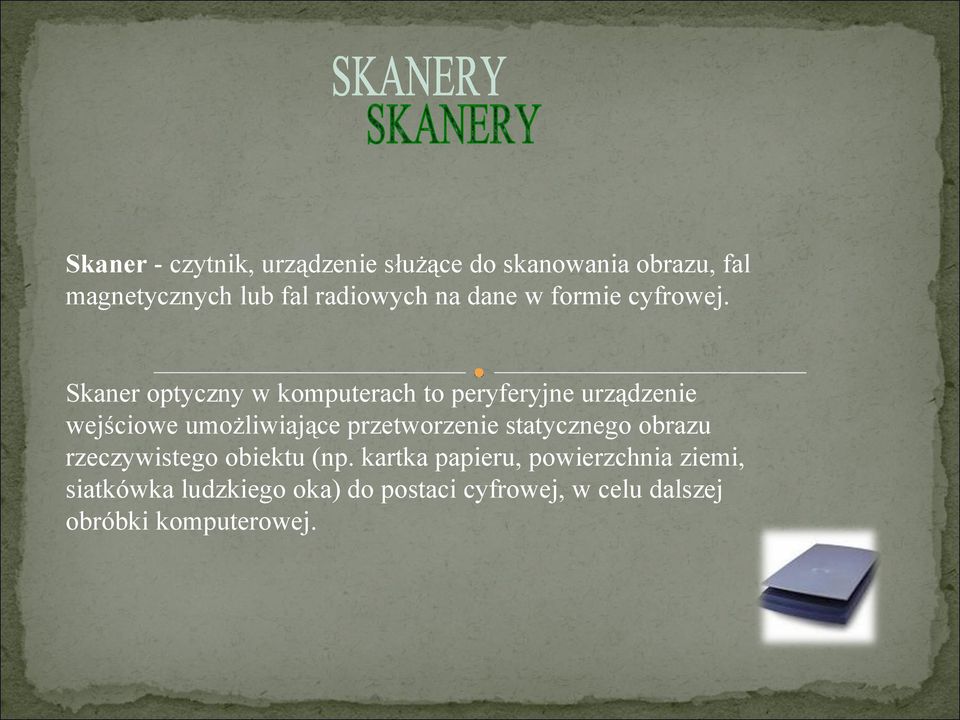 SKANERY
SKANERY

Skaner - czytnik, urządzenie służące do skanowania obrazu, fal magnetycznych lub fal radiowych na dane w formie cyfrowej.

Skaner optyczny w komputerach to peryferyjne urządzenie wejściowe umożliwiające przetworzenie statycznego obrazu rzeczywistego obiektu (np. kartka papieru, powierzchnia ziemi, siatkówka ludzkiego oka) do postaci cyfrowej, w celu dalszej obróbki komputerowej.